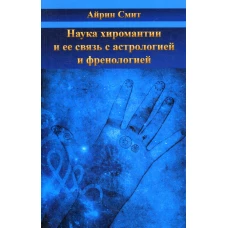 Айрин Смит

Наука хиромантии и ее связь с астрологией и френологией